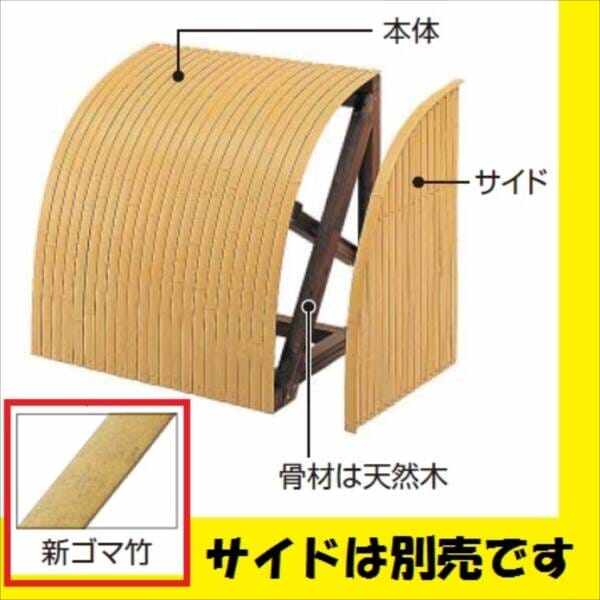 本体

サイド

骨材は天然木

新ゴマ竹

サイドは別売です